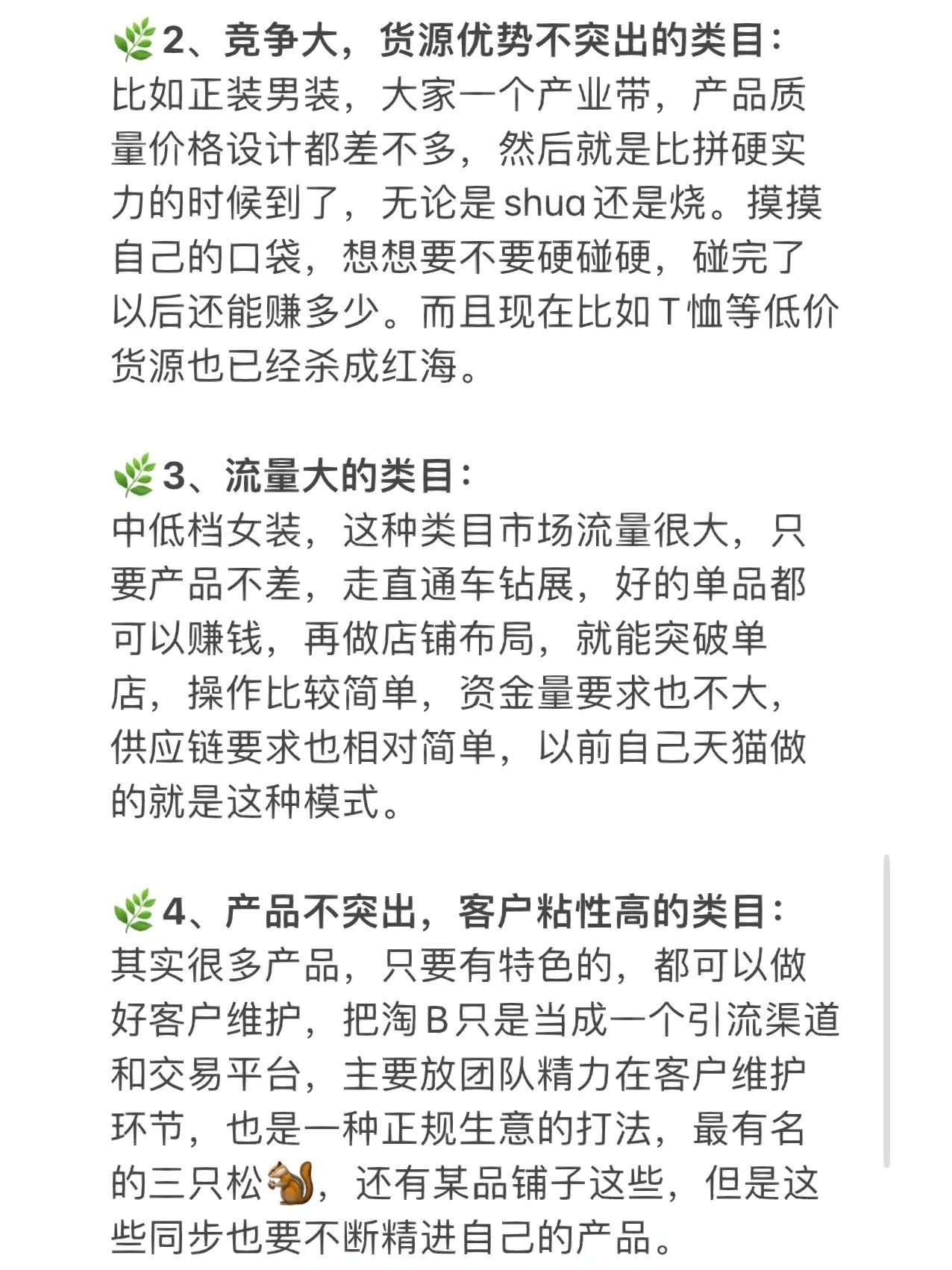 🌿2、竞争大，货源优势不突出的类目：
比如正装男装，大家一个产业带，产品质量价格设计都差不多，然后就是比拼硬实力的时候到了，无论是shua还是烧。摸摸自己的口袋，想想要不要硬碰硬，碰完了以后还能赚多少。而且现在比如T恤等低价货源也已经杀成红海。

🌿3、流量大的类目：
中低档女装，这种类目市场流量很大，只要产品不差，走直通车钻展，好的单品都可以赚钱，再做店铺布局，就能突破单店，操作比较简单，资金量要求也不大，供应链要求也相对简单，以前自己天猫做的就是这种模式。

🌿4、产品不突出，客户粘性高的类目：
其实很多产品，只要有特色的，都可以做好客户维护，把淘B只是当成一个引流渠道和交易平台，主要放团队精力在客户维护环节，也是一种正规生意的打法，最有名的三只松🐿️，还有某品铺子这些，但是这些同步也要不断精进自己的产品。